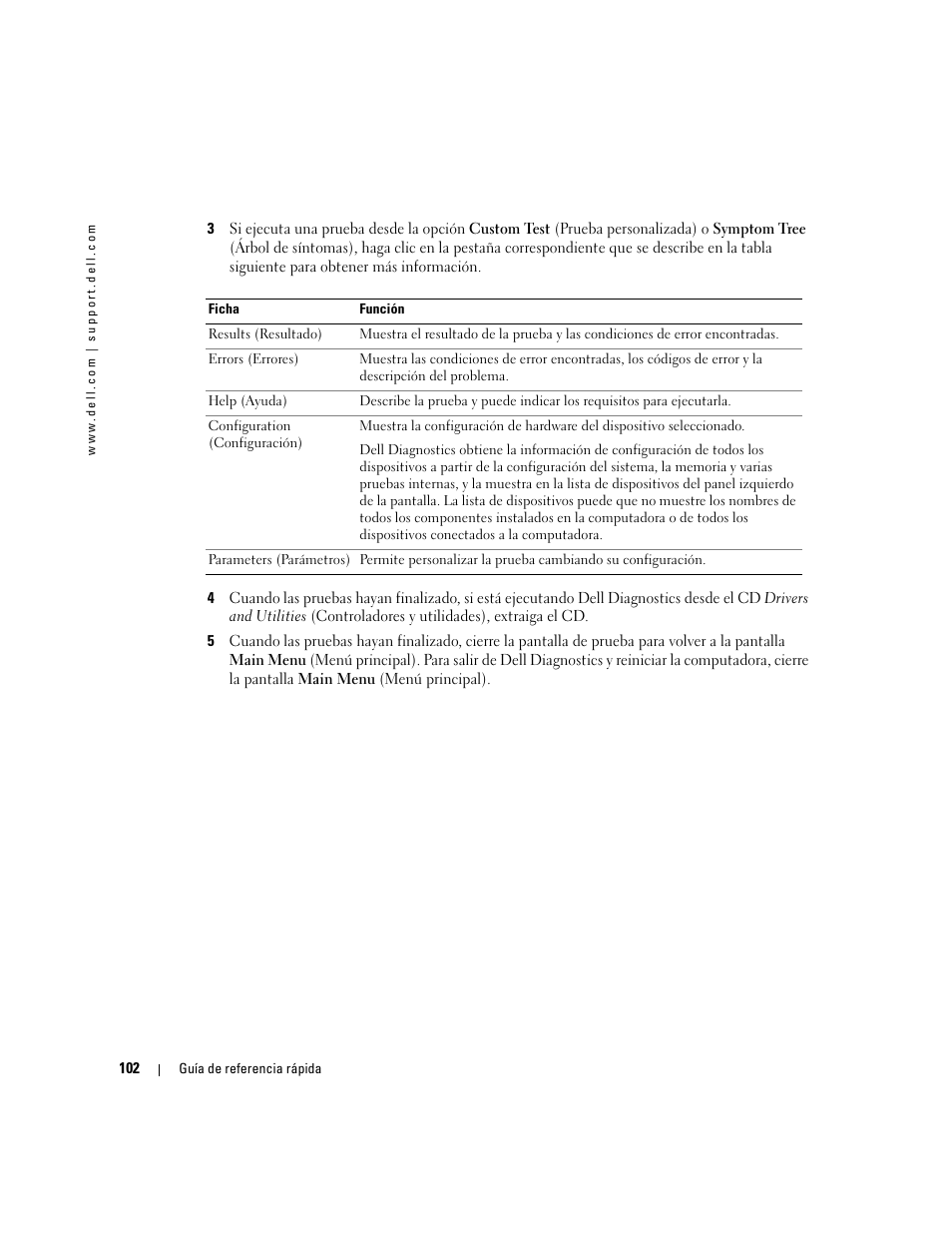 www.dell.com | support.dell.com

3 Si ejecuta una prueba desde la opción Custom Test (Prueba personalizada) o Symptom Tree (Árbol de síntomas), haga clic en la pestaña correspondiente que se describe en la tabla siguiente para obtener más información.

| Ficha | Función |
|---|---|
| Results (Resultado) | Muestra el resultado de la prueba y las condiciones de error encontradas. |
| Errors (Errores) | Muestra las condiciones de error encontradas, los códigos de error y la descripción del problema. |
| Help (Ayuda) | Describe la prueba y puede indicar los requisitos para ejecutarla. |
| Configuration (Configuración) | Muestra la configuración de hardware del dispositivo seleccionado. Dell Diagnostics obtiene la información de configuración de todos los dispositivos a partir de la configuración del sistema, la memoria y varias pruebas internas, y la muestra en la lista de dispositivos del panel izquierdo de la pantalla. La lista de dispositivos puede que no muestre los nombres de todos los componentes instalados en la computadora o de todos los dispositivos conectados a la computadora. |
| Parameters (Parámetros) | Permite personalizar la prueba cambiando su configuración. |

4 Cuando las pruebas hayan finalizado, si está ejecutando Dell Diagnostics desde el CD Drivers and Utilities (Controladores y utilidades), extraiga el CD.

5 Cuando las pruebas hayan finalizado, cierre la pantalla de prueba para volver a la pantalla Main Menu (Menú principal). Para salir de Dell Diagnostics y reiniciar la computadora, cierre la pantalla Main Menu (Menú principal).

102 | Guía de referencia rápida